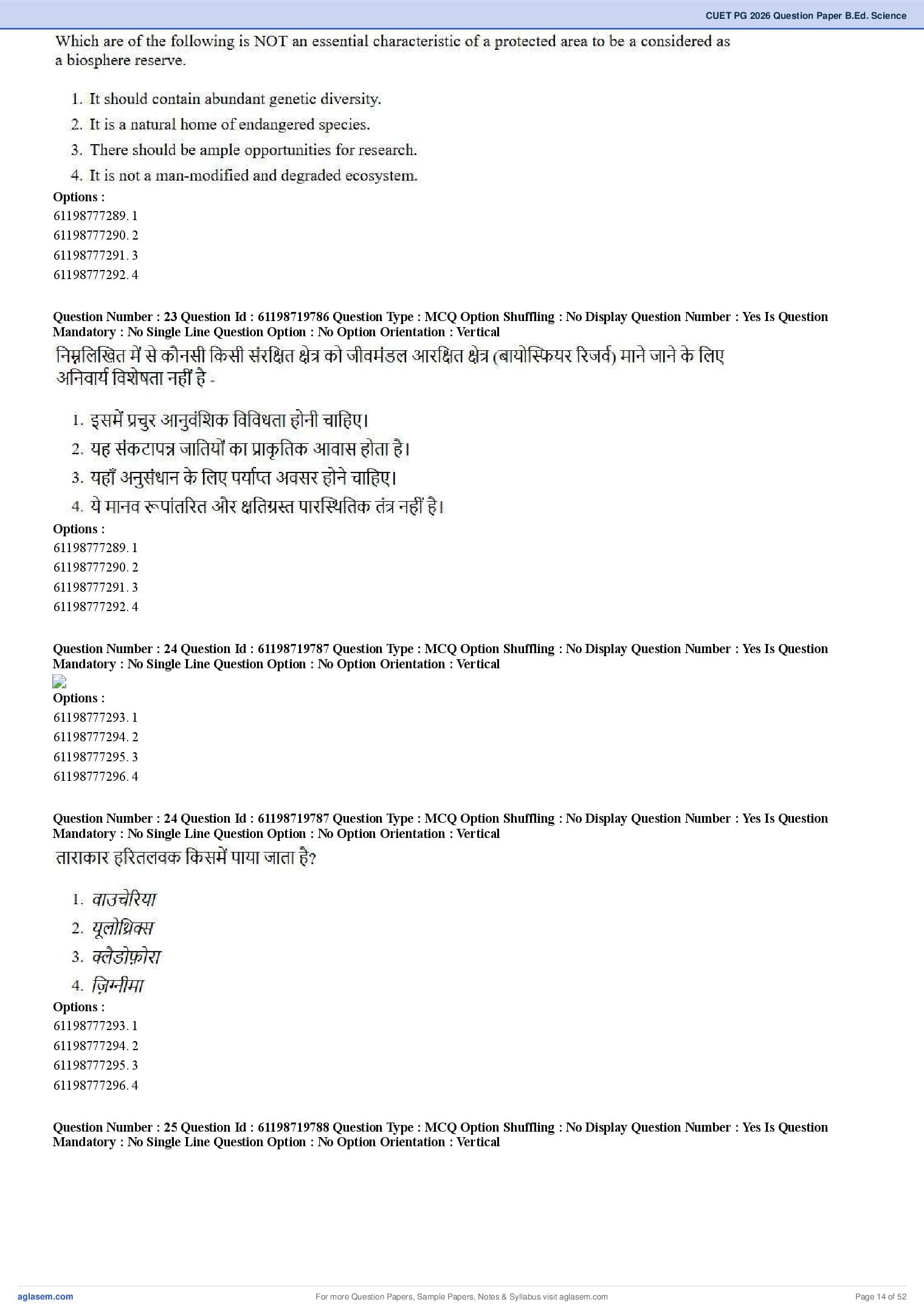 CUET PG 2026 Question Paper B.Ed. Science

Which are of the following is NOT an essential characteristic of a protected area to be a considered as a biosphere reserve.

1. It should contain abundant genetic diversity.
2. It is a natural home of endangered species.
3. There should be ample opportunities for research.
4. It is not a man-modified and degraded ecosystem.

Options :
61198777289. 1
61198777290. 2
61198777291. 3
61198777292. 4

Question Number : 23 Question Id : 61198719786 Question Type : MCQ Option Shuffling : No Display Question Number : Yes Is Question Mandatory : No Single Line Question Option : No Option Orientation : Vertical

निम्नलिखित में से कौनसी किसी संरक्षित क्षेत्र को जीवमंडल आरक्षित क्षेत्र (बायोस्फियर रिजर्व) माने जाने के लिए अनिवार्य विशेषता नहीं है -

1. इसमें प्रचुर आनुवंशिक विविधता होनी चाहिए।
2. यह संकटापन्न जातियों का प्राकृतिक आवास होता है।
3. यहाँ अनुसंधान के लिए पर्याप्त अवसर होने चाहिए।
4. ये मानव रूपांतरित और क्षतिग्रस्त पारस्थितिक तंत्र नहीं है।

Options :
61198777289. 1
61198777290. 2
61198777291. 3
61198777292. 4

Question Number : 24 Question Id : 61198719787 Question Type : MCQ Option Shuffling : No Display Question Number : Yes Is Question Mandatory : No Single Line Question Option : No Option Orientation : Vertical

Options :
61198777293. 1
61198777294. 2
61198777295. 3
61198777296. 4

Question Number : 24 Question Id : 61198719787 Question Type : MCQ Option Shuffling : No Display Question Number : Yes Is Question Mandatory : No Single Line Question Option : No Option Orientation : Vertical

ताराकार हरितलवक किसमें पाया जाता है?

1. वाउचेरिया
2. यूलोथ्रिक्स
3. क्लैडोफ़ोरा
4. ज़िग्नीमा

Options :
61198777293. 1
61198777294. 2
61198777295. 3
61198777296. 4

Question Number : 25 Question Id : 61198719788 Question Type : MCQ Option Shuffling : No Display Question Number : Yes Is Question Mandatory : No Single Line Question Option : No Option Orientation : Vertical

aglasem.com
For more Question Papers, Sample Papers, Notes & Syllabus visit aglasem.com
Page 14 of 52